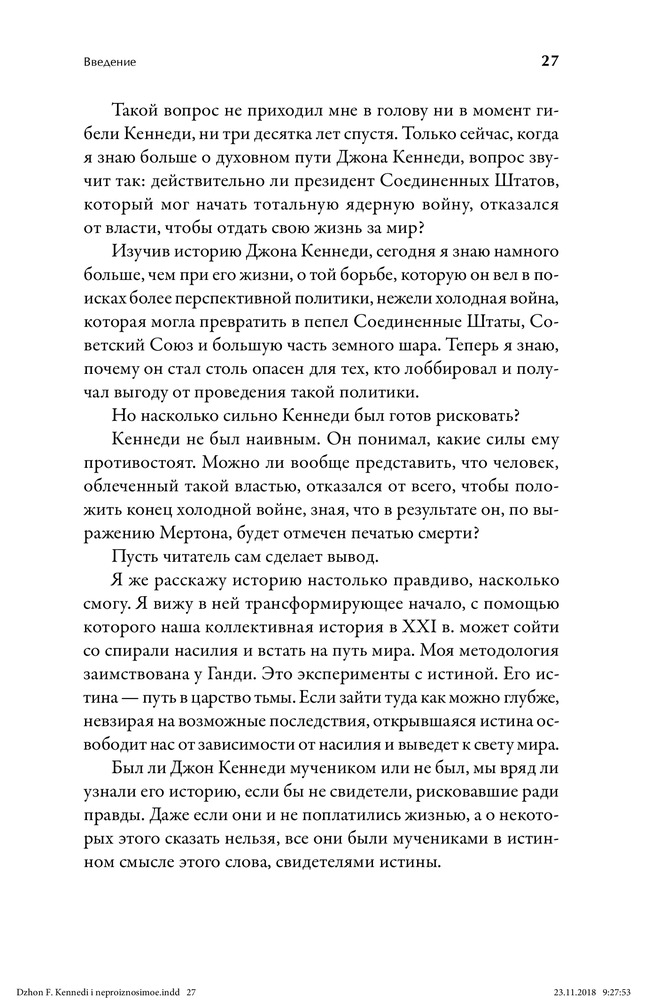 Введение

27

Такой вопрос не приходил мне в голову ни в момент гибели Кеннеди, ни три десятка лет спустя. Только сейчас, когда я знаю больше о духовном пути Джона Кеннеди, вопрос звучит так: действительно ли президент Соединенных Штатов, который мог начать тотальную ядерную войну, отказался от власти, чтобы отдать свою жизнь за мир?

Изучив историю Джона Кеннеди, сегодня я знаю намного больше, чем при его жизни, о той борьбе, которую он вел в поисках более перспективной политики, нежели холодная война, которая могла превратить в пепел Соединенные Штаты, Советский Союз и большую часть земного шара. Теперь я знаю, почему он стал столь опасен для тех, кто лоббировал и получал выгоду от проведения такой политики.

Но насколько сильно Кеннеди был готов рисковать?

Кеннеди не был наивным. Он понимал, какие силы ему противостоят. Можно ли вообще представить, что человек, облеченный такой властью, отказался от всего, чтобы положить конец холодной войне, зная, что в результате он, по выражению Мертона, будет отмечен печатью смерти?

Пусть читатель сам сделает вывод.

Я же расскажу историю настолько правдиво, насколько смогу. Я вижу в ней трансформирующее начало, с помощью которого наша коллективная история в XXI в. может сойти со спирали насилия и встать на путь мира. Моя методология заимствована у Ганди. Это эксперименты с истиной. Его истина — путь в царство тьмы. Если зайти туда как можно глубже, невзирая на возможные последствия, открывшаяся истина освободит нас от зависимости от насилия и выведет к свету мира.

Был ли Джон Кеннеди мучеником или не был, мы вряд ли узнали его историю, если бы не свидетели, рисковавшие ради правды. Даже если они и не поплатились жизнью, а о некоторых этого сказать нельзя, все они были мучениками в истинном смысле этого слова, свидетелями истины.

Dzhon F. Kennedi i neproiznosimoe.indd 27

23.11.2018 9:27:53